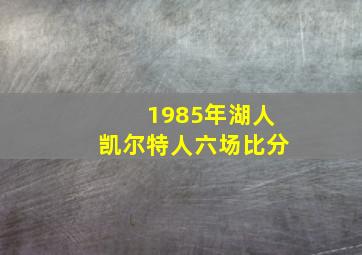 1985年湖人
凯尔特人六场比分